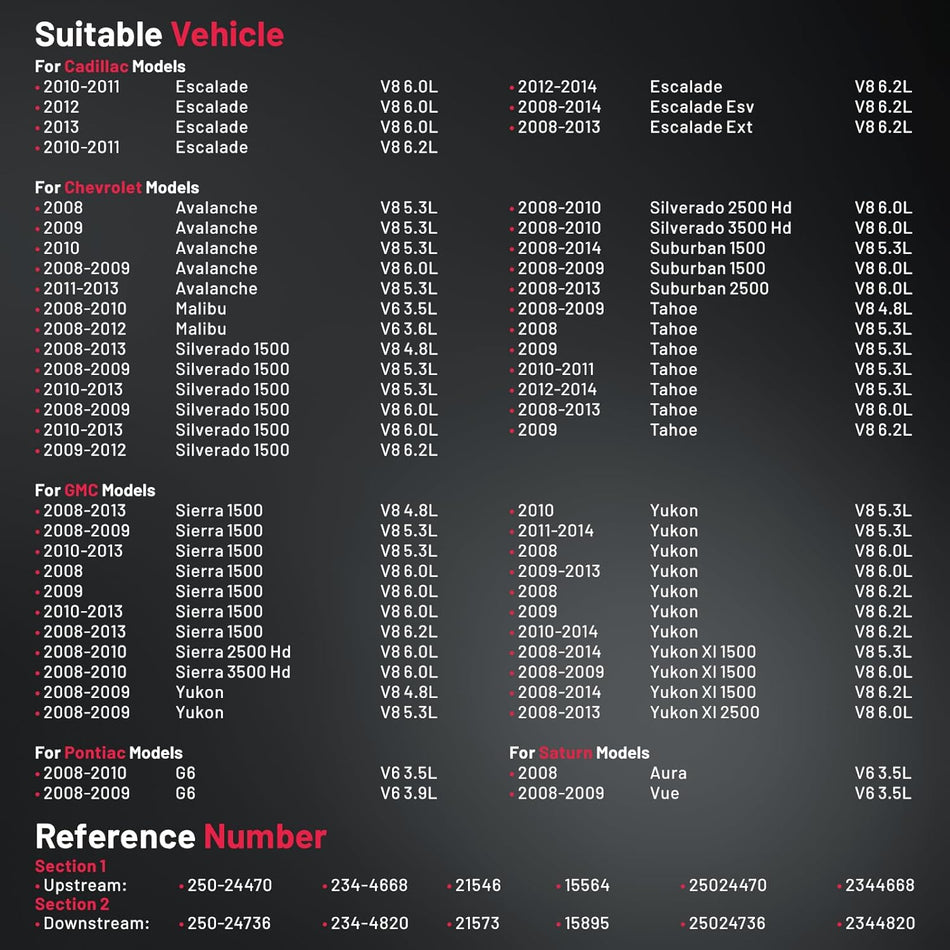 Suitable Vehicle

For Cadillac Models
• 2010-2011 Escalade V8 6.0L
• 2012 Escalade V8 6.0L
• 2013 Escalade V8 6.0L
• 2010-2011 Escalade V8 6.2L

• 2012-2014 Escalade V8 6.2L
• 2008-2014 Escalade Esv V8 6.2L
• 2008-2013 Escalade Ext V8 6.2L

For Chevrolet Models
• 2008 Avalanche V8 5.3L
• 2009 Avalanche V8 5.3L
• 2010 Avalanche V8 5.3L
• 2008-2009 Avalanche V8 6.0L
• 2011-2013 Avalanche V8 5.3L
• 2008-2010 Malibu V6 3.5L
• 2008-2012 Malibu V6 3.6L
• 2008-2013 Silverado 1500 V8 4.8L
• 2008-2009 Silverado 1500 V8 5.3L
• 2010-2013 Silverado 1500 V8 5.3L
• 2008-2009 Silverado 1500 V8 6.0L
• 2010-2013 Silverado 1500 V8 6.0L
• 2009-2012 Silverado 1500 V8 6.2L

• 2008-2010 Silverado 2500 Hd V8 6.0L
• 2008-2010 Silverado 3500 Hd V8 6.0L
• 2008-2014 Suburban 1500 V8 5.3L
• 2008-2009 Suburban 1500 V8 6.0L
• 2008-2013 Suburban 2500 V8 6.0L
• 2008-2009 Tahoe V8 4.8L
• 2008 Tahoe V8 5.3L
• 2009 Tahoe V8 5.3L
• 2010-2011 Tahoe V8 5.3L
• 2012-2014 Tahoe V8 5.3L
• 2008-2013 Tahoe V8 6.0L
• 2009 Tahoe V8 6.2L

For GMC Models
• 2008-2013 Sierra 1500 V8 4.8L
• 2008-2009 Sierra 1500 V8 5.3L
• 2010-2013 Sierra 1500 V8 5.3L
• 2008 Sierra 1500 V8 6.0L
• 2009 Sierra 1500 V8 6.0L
• 2010-2013 Sierra 1500 V8 6.0L
• 2008-2013 Sierra 1500 V8 6.2L
• 2008-2010 Sierra 2500 Hd V8 6.0L
• 2008-2010 Sierra 3500 Hd V8 6.0L
• 2008-2009 Yukon V8 4.8L
• 2008-2009 Yukon V8 5.3L

• 2010 Yukon V8 5.3L
• 2011-2014 Yukon V8 5.3L
• 2008 Yukon V8 6.0L
• 2009-2013 Yukon V8 6.0L
• 2008 Yukon V8 6.2L
• 2009 Yukon V8 6.2L
• 2010-2014 Yukon V8 6.2L
• 2008-2014 Yukon Xl 1500 V8 5.3L
• 2008-2009 Yukon Xl 1500 V8 6.0L
• 2008-2014 Yukon Xl 1500 V8 6.2L
• 2008-2013 Yukon Xl 2500 V8 6.0L

For Pontiac Models
• 2008-2010 G6 V6 3.5L
• 2008-2009 G6 V6 3.9L

For Saturn Models
• 2008 Aura V6 3.5L
• 2008-2009 Vue V6 3.5L

Reference Number
Section 1
• Upstream: • 250-24470 • 234-4668 • 21546 • 15564 • 25024470 • 2344668
Section 2
• Downstream: • 250-24736 • 234-4820 • 21573 • 15895 • 25024736 • 2344820